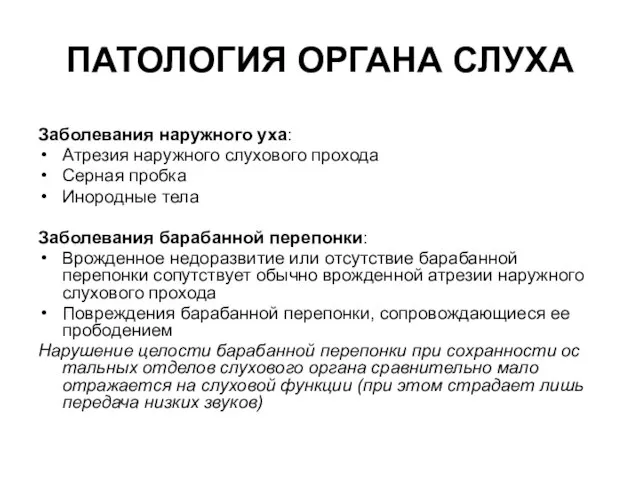 ПАТОЛОГИЯ ОРГАНА СЛУХА

Заболевания наружного уха:
• Атрезия наружного слухового прохода
• Серная пробка
• Инородные тела

Заболевания барабанной перепонки:
• Врожденное недоразвитие или отсутствие барабанной перепонки сопутствует обычно врожденной атрезии наружного слухового прохода
• Повреждения барабанной перепонки, сопровождающиеся ее прободением

Нарушение целости барабанной перепонки при сохранности ос тальных отделов слухового органа сравнительно мало отражается на слуховой функции (при этом страдает лишь передача низких звуков)